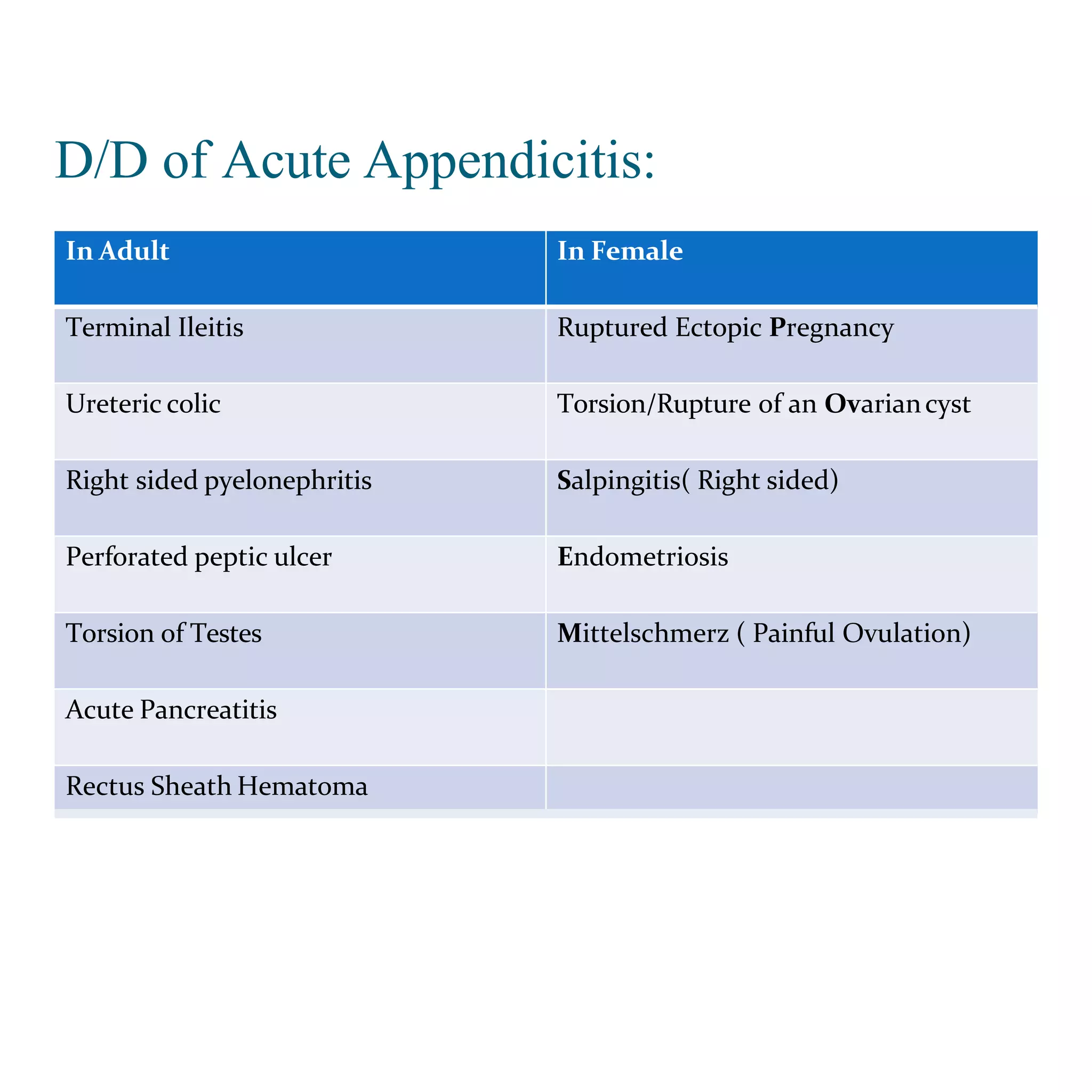 D/D of Acute Appendicitis:

| In Adult | In Female |
|---|---|
| Terminal Ileitis | Ruptured Ectopic Pregnancy |
| Ureteric colic | Torsion/Rupture of an Ovarian cyst |
| Right sided pyelonephritis | Salpingitis( Right sided) |
| Perforated peptic ulcer | Endometriosis |
| Torsion of Testes | Mittelschmerz ( Painful Ovulation) |
| Acute Pancreatitis | |
| Rectus Sheath Hematoma | |